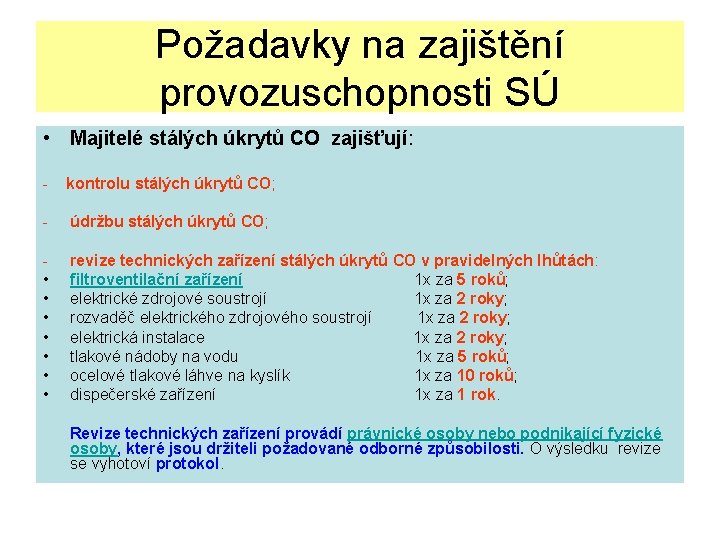 Požadavky na zajištění provozuschopnosti SÚ

• Majitelé stálých úkrytů CO zajišťují:

- kontrolu stálých úkrytů CO;

- údržbu stálých úkrytů CO;

- revize technických zařízení stálých úkrytů CO v pravidelných lhůtách:
• filtroventilační zařízení 1x za 5 roků;
• elektrické zdrojové soustrojí 1x za 2 roky;
• rozvaděč elektrického zdrojového soustrojí 1x za 2 roky;
• elektrická instalace 1x za 2 roky;
• tlakové nádoby na vodu 1x za 5 roků;
• ocelové tlakové láhve na kyslík 1x za 10 roků;
• dispečerské zařízení 1x za 1 rok.

Revize technických zařízení provádí právnické osoby nebo podnikající fyzické osoby, které jsou držiteli požadované odborné způsobilosti. O výsledku revize se vyhotoví protokol.